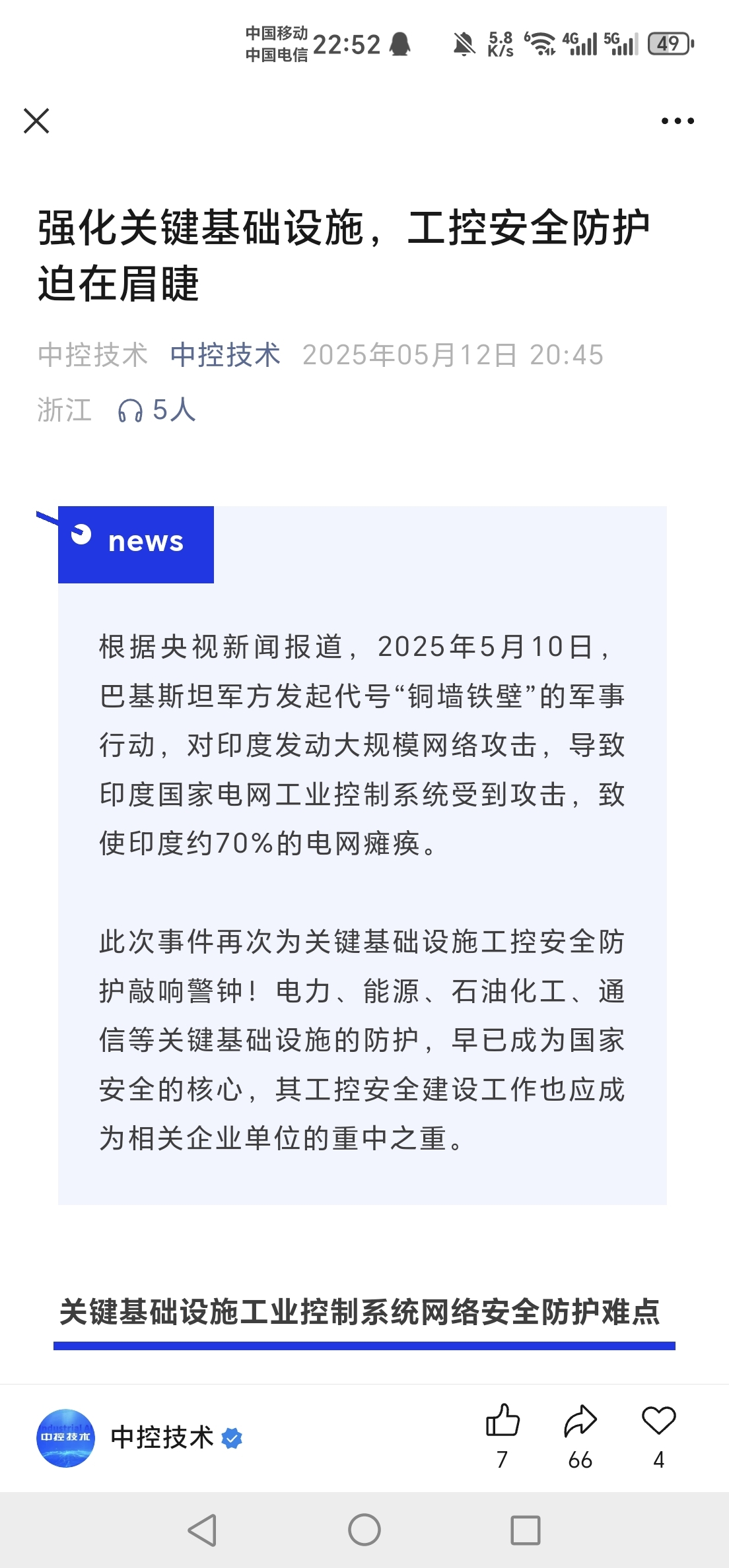 中国移动
中国电信 22:52 5.8 K/s 4G 5G 49

强化关键基础设施，工控安全防护迫在眉睫

中控技术 中控技术 2025年05月12日 20:45
浙江 5人

news

根据央视新闻报道，2025年5月10日，巴基斯坦军方发起代号“铜墙铁壁”的军事行动，对印度发动大规模网络攻击，导致印度国家电网工业控制系统受到攻击，致使印度约70%的电网瘫痪。

此次事件再次为关键基础设施工控安全防护敲响警钟！电力、能源、石油化工、通信等关键基础设施的防护，早已成为国家安全的核心，其工控安全建设工作也应成为相关企业单位的重中之重。

关键基础设施工业控制系统网络安全防护难点

中控技术 中控技术
7 66 4